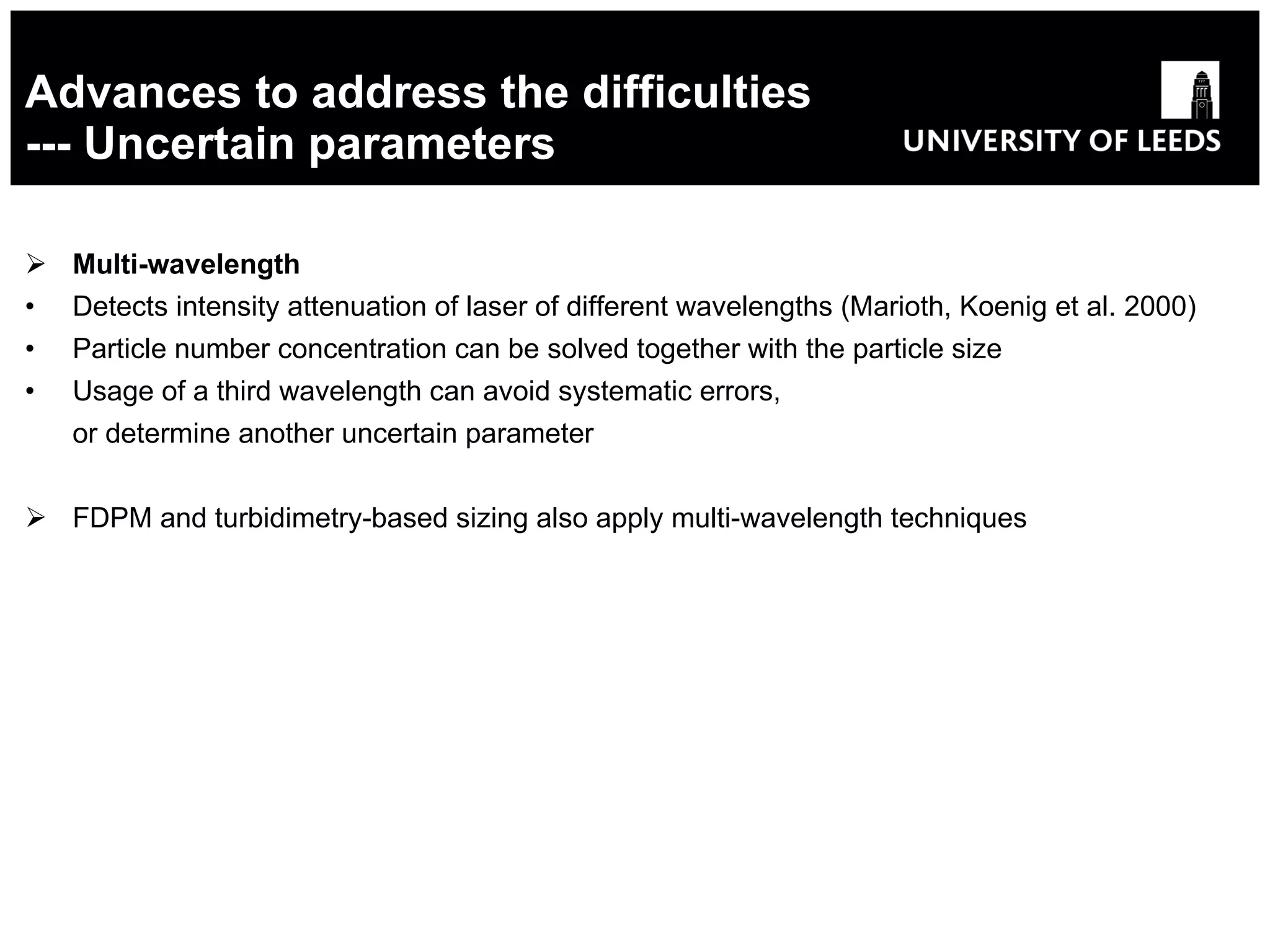 Advances to address the difficulties
--- Uncertain parameters

UNIVERSITY OF LEEDS

➢ Multi-wavelength
• Detects intensity attenuation of laser of different wavelengths (Marioth, Koenig et al. 2000)
• Particle number concentration can be solved together with the particle size
• Usage of a third wavelength can avoid systematic errors,
or determine another uncertain parameter

➢ FDPM and turbidimetry-based sizing also apply multi-wavelength techniques